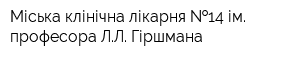 Міська клінічна лікарня №14 ім. професора Л.Л. Гіршмана